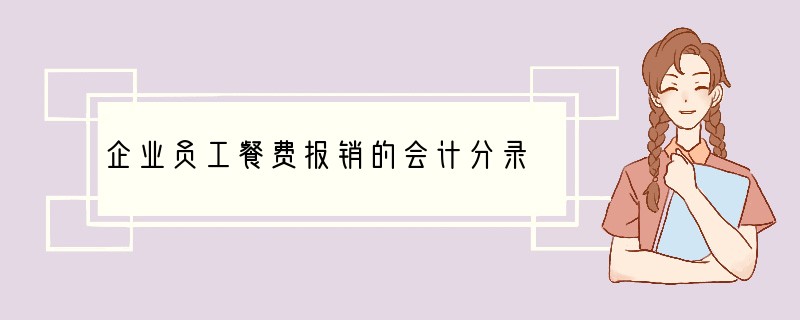 企业员工餐费报销的会计分录